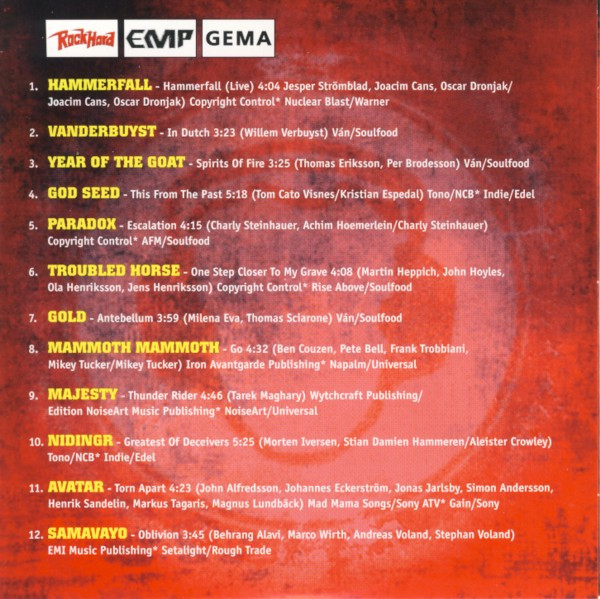 RockHard EMP GEMA

1. HAMMERFALL - Hammerfall (Live) 4:04 Jesper Strömblad, Joacim Cans, Oscar Dronjak/ Joacim Cans, Oscar Dronjak) Copyright Control* Nuclear Blast/Warner

2. VANDERBUYST - In Dutch 3:23 (Willem Verbuyst) Ván/Soulfood

3. YEAR OF THE GOAT - Spirits Of Fire 3:25 (Thomas Eriksson, Per Brodesson) Ván/Soulfood

4. GOD SEED - This From The Past 5:18 (Tom Cato Visnes/Kristian Espedal) Tono/NCB* Indie/Edel

5. PARADOX - Escalation 4:15 (Charly Steinhauer, Achim Hoemerlein/Charly Steinhauer) Copyright Control* AFM/Soulfood

6. TROUBLED HORSE - One Step Closer To My Grave 4:08 (Martin Heppich, John Hoyles, Ola Henriksson, Jens Henriksson) Copyright Control* Rise Above/Soulfood

7. GOLD - Antebellum 3:59 (Milena Eva, Thomas Sciarone) Ván/Soulfood

8. MAMMOTH MAMMOTH - Go 4:32 (Ben Couzen, Pete Bell, Frank Trobbiani, Mikey Tucker/Mikey Tucker) Iron Avantgarde Publishing* Napalm/Universal

9. MAJESTY - Thunder Rider 4:46 (Tarek Maghary) Wytchcraft Publishing/ Edition NoiseArt Music Publishing* NoiseArt/Universal

10. NIDINGR - Greatest Of Deceivers 5:25 (Morten Iversen, Stian Damien Hammeren/Aleister Crowley) Tono/NCB* Indie/Edel

11. AVATAR - Torn Apart 4:23 (John Alfredsson, Johannes Eckerström, Jonas Jarlsby, Simon Andersson, Henrik Sandelin, Markus Tagaris, Magnus Lundbäck) Mad Mama Songs/Sony ATV* Gain/Sony

12. SAMAVAYO - Oblivion 3:45 (Behrang Alavi, Marco Wirth, Andreas Voland, Stephan Voland) EMI Music Publishing* Setalight/Rough Trade